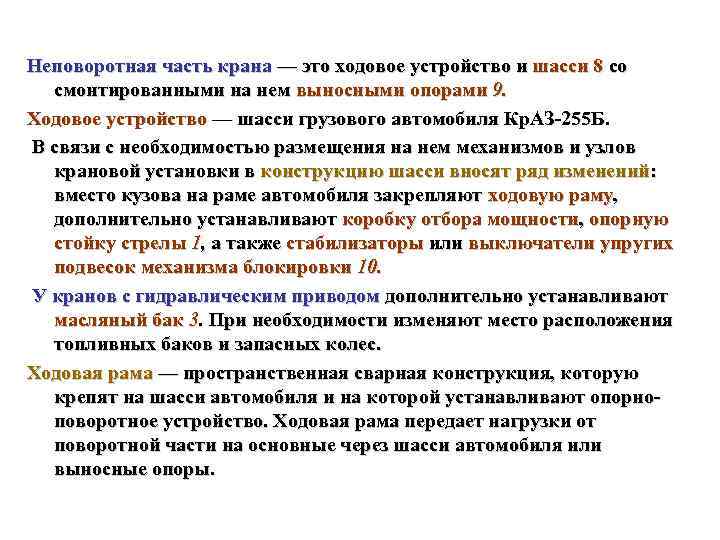 Неповоротная часть крана — это ходовое устройство и шасси 8 со смонтированными на нем выносными опорами 9.

Ходовое устройство — шасси грузового автомобиля КрАЗ-255Б.

В связи с необходимостью размещения на нем механизмов и узлов крановой установки в конструкцию шасси вносят ряд изменений: вместо кузова на раме автомобиля закрепляют ходовую раму, дополнительно устанавливают коробку отбора мощности, опорную стойку стрелы 1, а также стабилизаторы или выключатели упругих подвесок механизма блокировки 10.

У кранов с гидравлическим приводом дополнительно устанавливают масляный бак 3. При необходимости изменяют место расположения топливных баков и запасных колес.

Ходовая рама — пространственная сварная конструкция, которую крепят на шасси автомобиля и на которой устанавливают опорно-поворотное устройство. Ходовая рама передает нагрузки от поворотной части на основные через шасси автомобиля или выносные опоры.